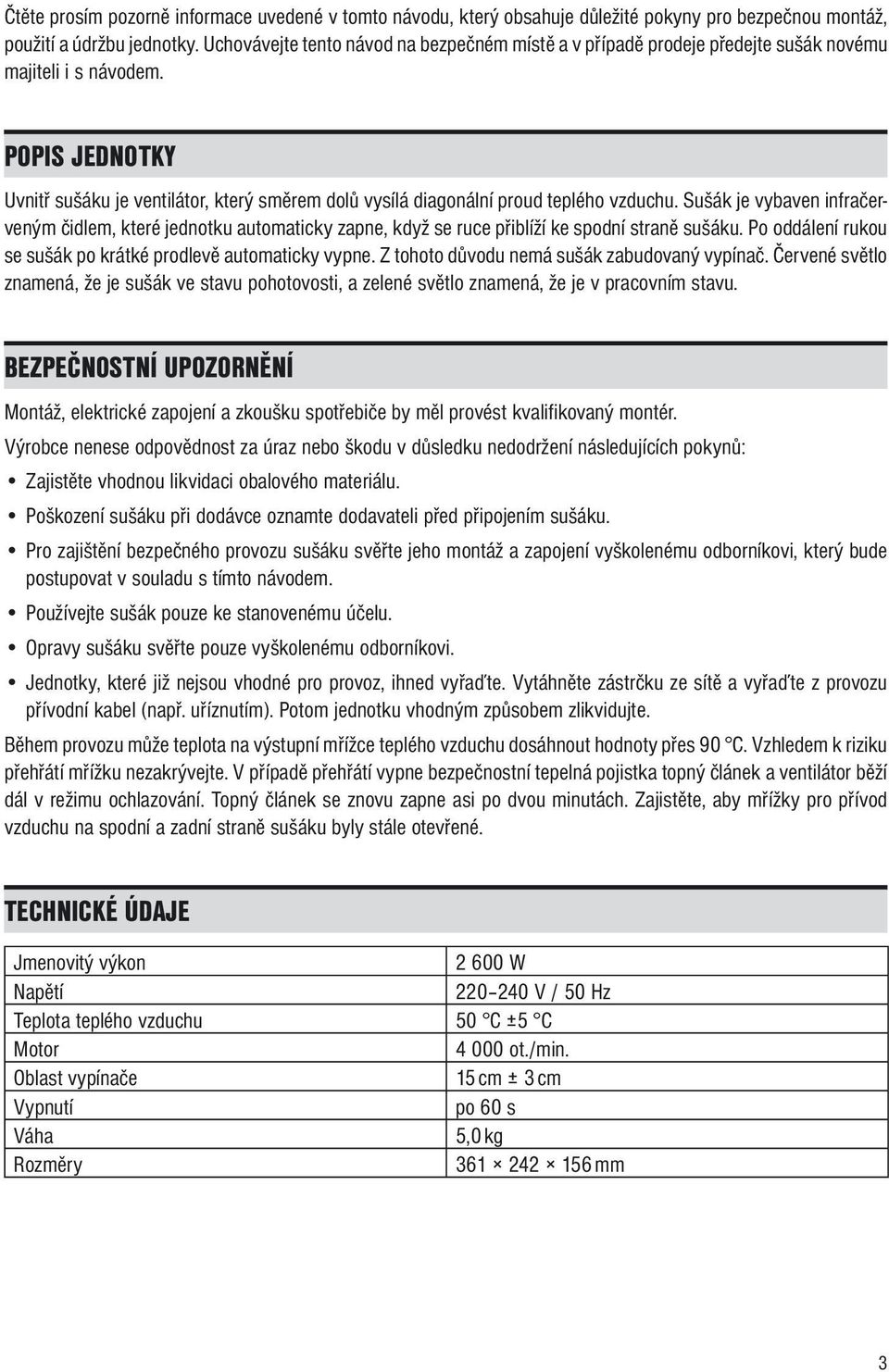 Čtěte prosím pozorně informace uvedené v tomto návodu, který obsahuje důležité pokyny pro bezpečnou montáž, použití a údržbu jednotky. Uchovávejte tento návod na bezpečném místě a v případě prodeje předejte sušák novému majiteli i s návodem.

POPIS JEDNOTKY

Uvnitř sušáku je ventilátor, který směrem dolů vysílá diagonální proud teplého vzduchu. Sušák je vybaven infračerveným čidlem, které jednotku automaticky zapne, když se ruce přiblíží ke spodní straně sušáku. Po oddálení rukou se sušák po krátké prodlevě automaticky vypne. Z tohoto důvodu nemá sušák zabudovaný vypínač. Červené světlo znamená, že je sušák ve stavu pohotovosti, a zelené světlo znamená, že je v pracovním stavu.

BEZPEČNOSTNÍ UPOZORNĚNÍ

Montáž, elektrické zapojení a zkoušku spotřebiče by měl provést kvalifikovaný montér.

Výrobce nenese odpovědnost za úraz nebo škodu v důsledku nedodržení následujících pokynů:

• Zajistěte vhodnou likvidaci obalového materiálu.
• Poškození sušáku při dodávce oznamte dodavateli před připojením sušáku.
• Pro zajištění bezpečného provozu sušáku svěřte jeho montáž a zapojení vyškolenému odborníkovi, který bude postupovat v souladu s tímto návodem.
• Používejte sušák pouze ke stanovenému účelu.
• Opravy sušáku svěřte pouze vyškolenému odborníkovi.
• Jednotky, které již nejsou vhodné pro provoz, ihned vyřaďte. Vytáhněte zástrčku ze sítě a vyřaďte z provozu přívodní kabel (např. uříznutím). Potom jednotku vhodným způsobem zlikvidujte.

Během provozu může teplota na výstupní mřížce teplého vzduchu dosáhnout hodnoty přes 90 °C. Vzhledem k riziku přehřátí mřížku nezakrývejte. V případě přehřátí vypne bezpečnostní tepelná pojistka topný článek a ventilátor běží dál v režimu ochlazování. Topný článek se znovu zapne asi po dvou minutách. Zajistěte, aby mřížky pro přívod vzduchu na spodní a zadní straně sušáku byly stále otevřené.

TECHNICKÉ ÚDAJE

| Jmenovitý výkon | 2 600 W |
|---|---|
| Napětí | 220–240 V / 50 Hz |
| Teplota teplého vzduchu | 50 °C ±5 °C |
| Motor | 4 000 ot./min. |
| Oblast vypínače | 15 cm ± 3 cm |
| Vypnutí | po 60 s |
| Váha | 5,0 kg |
| Rozměry | 361 × 242 × 156 mm |

3